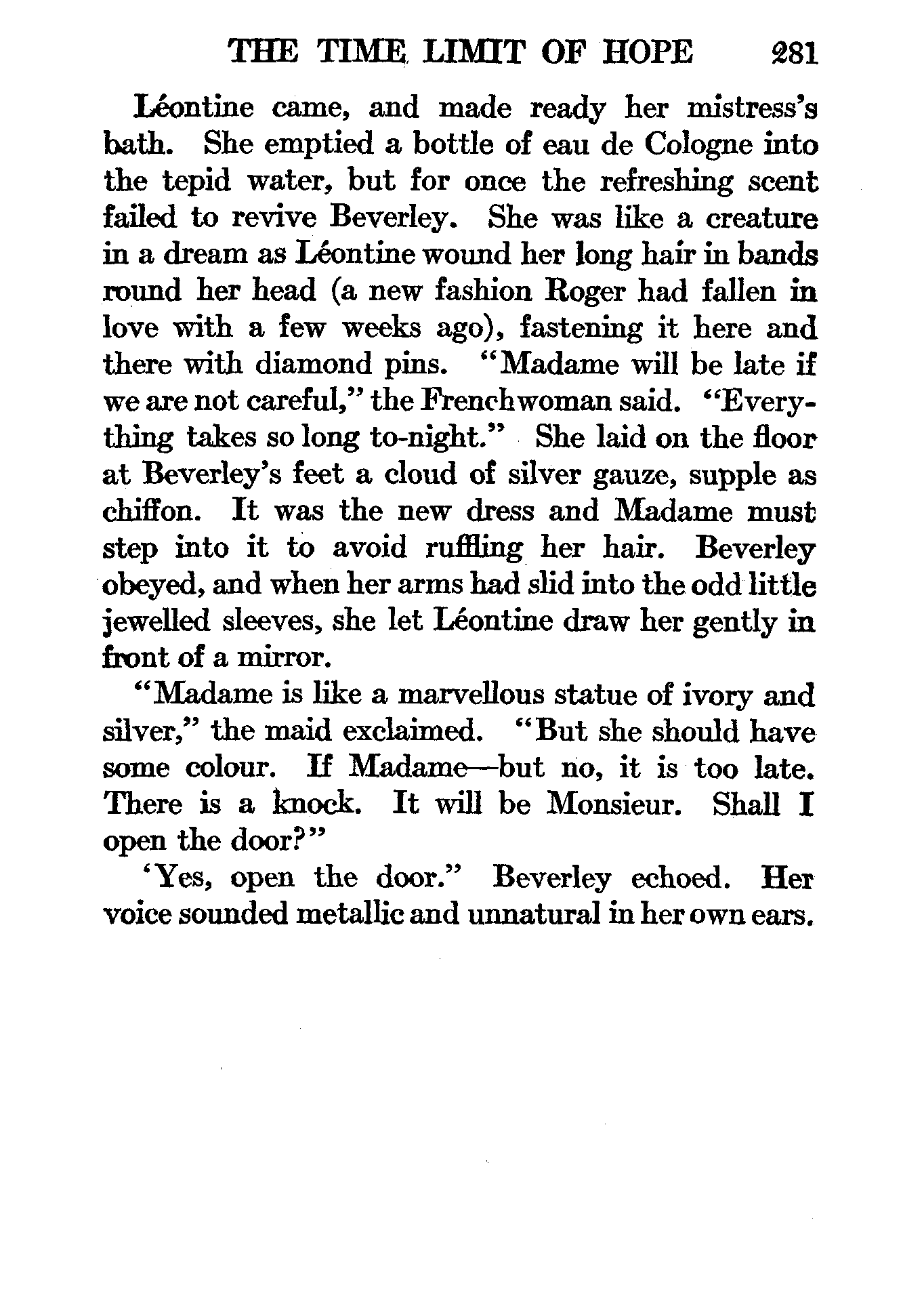 THE TIME LIMIT OF HOPE 281

Léontine came, and made ready her mistress's bath. She emptied a bottle of eau de Cologne into the tepid water, but for once the refreshing scent failed to revive Beverley. She was like a creature in a dream as Léontine wound her long hair in bands round her head (a new fashion Roger had fallen in love with a few weeks ago), fastening it here and there with diamond pins. "Madame will be late if we are not careful," the Frenchwoman said. "Everything takes so long to-night." She laid on the floor at Beverley's feet a cloud of silver gauze, supple as chiffon. It was the new dress and Madame must step into it to avoid ruffling her hair. Beverley obeyed, and when her arms had slid into the odd little jewelled sleeves, she let Léontine draw her gently in front of a mirror.

"Madame is like a marvellous statue of ivory and silver," the maid exclaimed. "But she should have some colour. If Madame—but no, it is too late. There is a knock. It will be Monsieur. Shall I open the door?"

'Yes, open the door." Beverley echoed. Her voice sounded metallic and unnatural in her own ears.